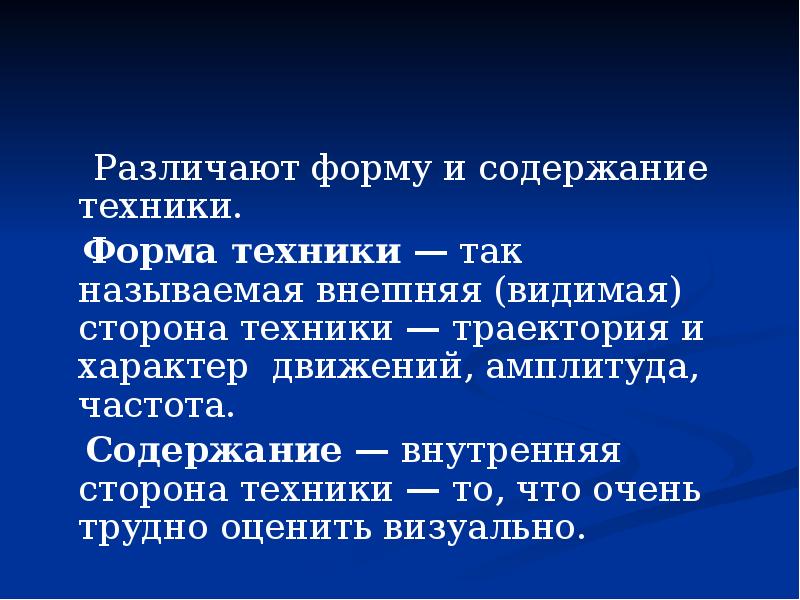 Различают форму и содержание техники.

Форма техники — так называемая внешняя (видимая) сторона техники — траектория и характер движений, амплитуда, частота.

Содержание — внутренняя сторона техники — то, что очень трудно оценить визуально.